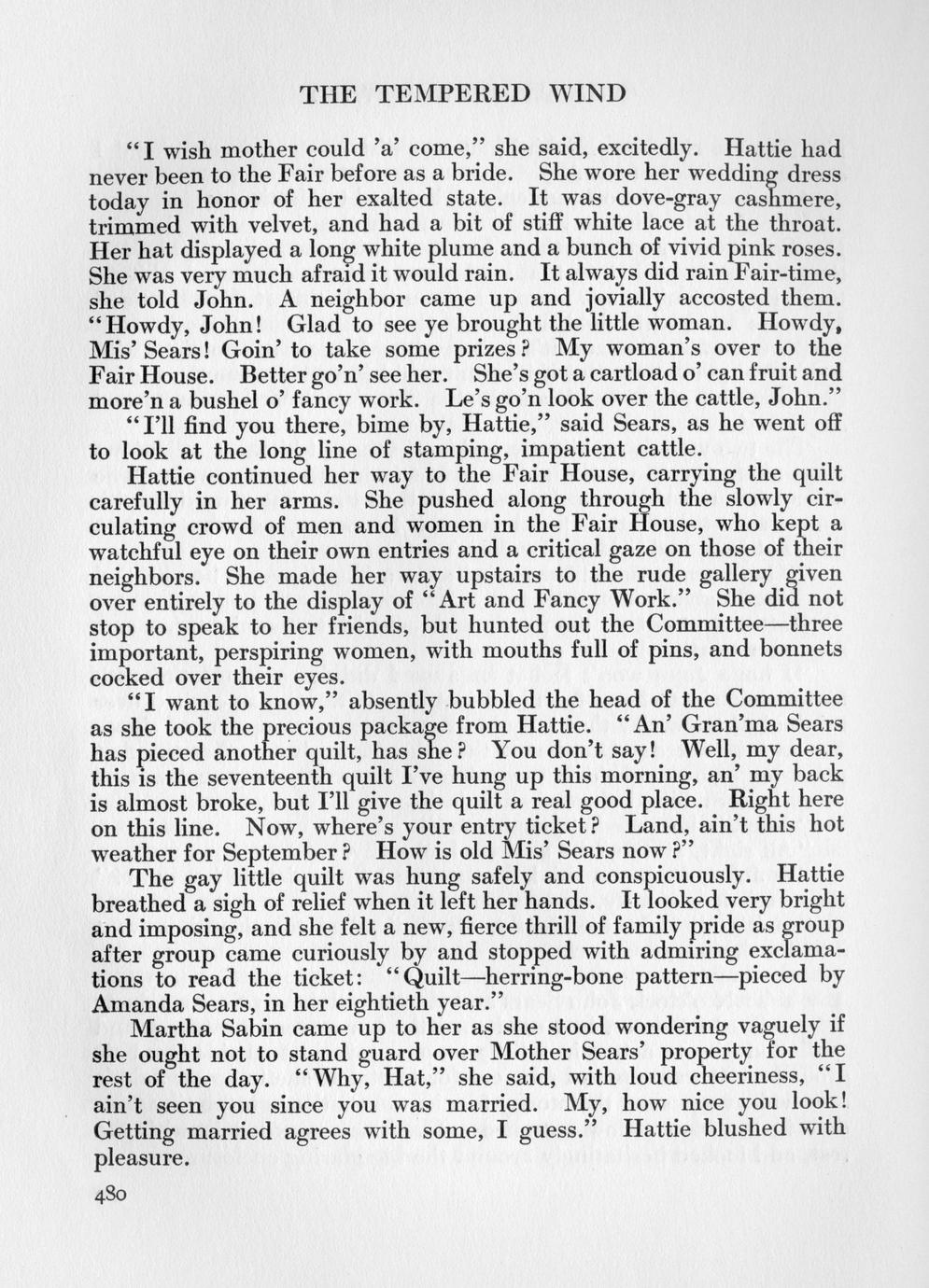 THE TEMPERED WIND

"I wish mother could 'a' come," she said, excitedly. Hattie had never been to the Fair before as a bride. She wore her wedding dress today in honor of her exalted state. It was dove-gray cashmere, trimmed with velvet, and had a bit of stiff white lace at the throat. Her hat displayed a long white plume and a bunch of vivid pink roses. She was very much afraid it would rain. It always did rain Fair-time, she told John. A neighbor came up and jovially accosted them. "Howdy, John! Glad to see ye brought the little woman. Howdy, Mis' Sears! Goin' to take some prizes? My woman's over to the Fair House. Better go'n' see her. She's got a cartload o' can fruit and more'n a bushel o' fancy work. Le's go'n look over the cattle, John."

"I'll find you there, bime by, Hattie," said Sears, as he went off to look at the long line of stamping, impatient cattle.

Hattie continued her way to the Fair House, carrying the quilt carefully in her arms. She pushed along through the slowly circulating crowd of men and women in the Fair House, who kept a watchful eye on their own entries and a critical gaze on those of their neighbors. She made her way upstairs to the rude gallery given over entirely to the display of "Art and Fancy Work." She did not stop to speak to her friends, but hunted out the Committee—three important, perspiring women, with mouths full of pins, and bonnets cocked over their eyes.

"I want to know," absently bubbled the head of the Committee as she took the precious package from Hattie. "An' Gran'ma Sears has pieced another quilt, has she? You don't say! Well, my dear, this is the seventeenth quilt I've hung up this morning, an' my back is almost broke, but I'll give the quilt a real good place. Right here on this line. Now, where's your entry ticket? Land, ain't this hot weather for September? How is old Mis' Sears now?"

The gay little quilt was hung safely and conspicuously. Hattie breathed a sigh of relief when it left her hands. It looked very bright and imposing, and she felt a new, fierce thrill of family pride as group after group came curiously by and stopped with admiring exclamations to read the ticket: "Quilt—herring-bone pattern—pieced by Amanda Sears, in her eightieth year."

Martha Sabin came up to her as she stood wondering vaguely if she ought not to stand guard over Mother Sears' property for the rest of the day. "Why, Hat," she said, with loud cheeriness, "I ain't seen you since you was married. My, how nice you look! Getting married agrees with some, I guess." Hattie blushed with pleasure.

480